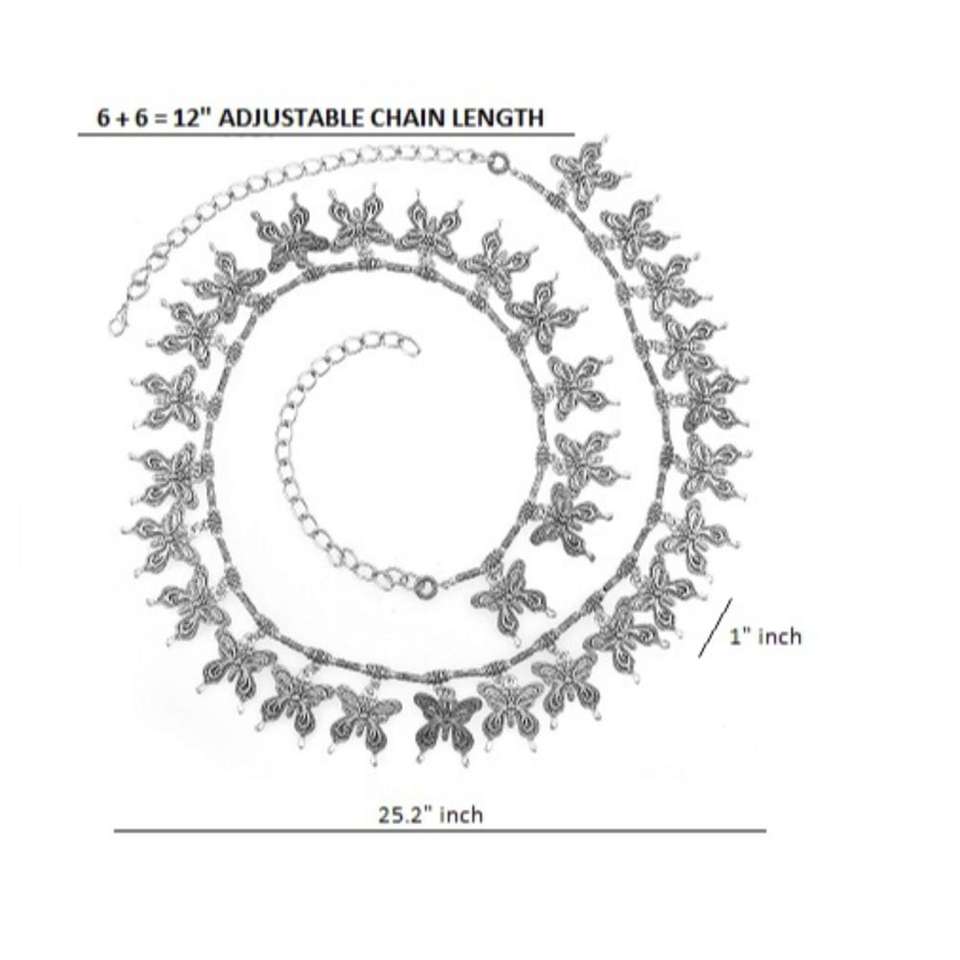 6 + 6 = 12" ADJUSTABLE CHAIN LENGTH

1" inch

25.2" inch